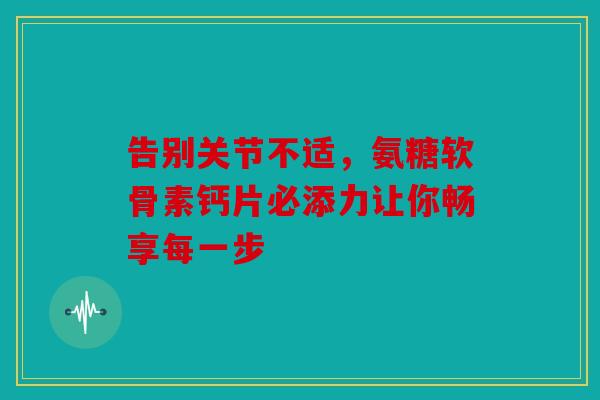 告别关节不适，氨糖软骨素钙片必添力让你畅享每一步